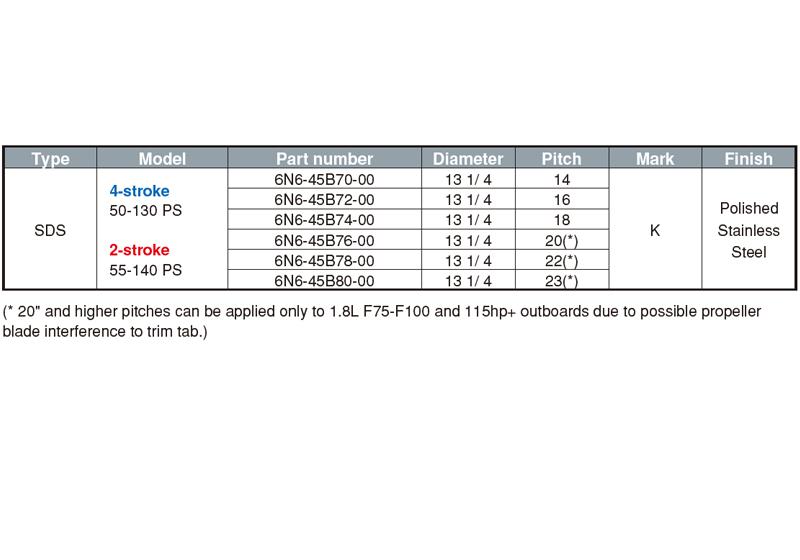 | Type | Model | Part number | Diameter | Pitch | Mark | Finish |
|---|---|---|---|---|---|---|
| SDS | 4-stroke 50-130 PS 2-stroke 55-140 PS | 6N6-45B70-00 | 13 1/ 4 | 14 | K | Polished Stainless Steel |
| | | 6N6-45B72-00 | 13 1/ 4 | 16 | | |
| | | 6N6-45B74-00 | 13 1/ 4 | 18 | | |
| | | 6N6-45B76-00 | 13 1/ 4 | 20(*) | | |
| | | 6N6-45B78-00 | 13 1/ 4 | 22(*) | | |
| | | 6N6-45B80-00 | 13 1/ 4 | 23(*) | | |

(* 20" and higher pitches can be applied only to 1.8L F75-F100 and 115hp+ outboards due to possible propeller blade interference to trim tab.)